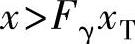 $x > F_{\gamma} x_{\mathrm{T}}$